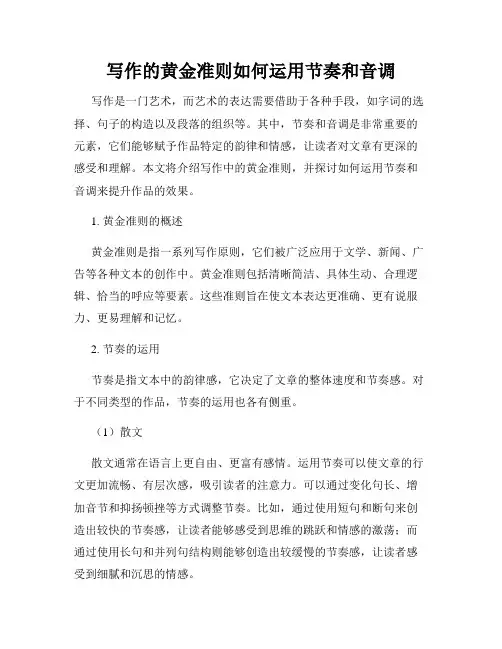 写作的黄金准则如何运用节奏和音调

写作是一门艺术，而艺术的表达需要借助于各种手段，如字词的选择、句子的构造以及段落的组织等。其中，节奏和音调是非常重要的元素，它们能够赋予作品特定的韵律和情感，让读者对文章有更深的感受和理解。本文将介绍写作中的黄金准则，并探讨如何运用节奏和音调来提升作品的效果。

1. 黄金准则的概述

黄金准则是指一系列写作原则，它们被广泛应用于文学、新闻、广告等各种文本的创作中。黄金准则包括清晰简洁、具体生动、合理逻辑、恰当的呼应等要素。这些准则旨在使文本表达更准确、更有说服力、更易理解和记忆。

2. 节奏的运用

节奏是指文本中的韵律感，它决定了文章的整体速度和节奏感。对于不同类型的作品，节奏的运用也各有侧重。

（1）散文

散文通常在语言上更自由、更富有感情。运用节奏可以使文章的行文更加流畅、有层次感，吸引读者的注意力。可以通过变化句长、增加音节和抑扬顿挫等方式调整节奏。比如，通过使用短句和断句来创造出较快的节奏感，让读者能够感受到思维的跳跃和情感的激荡；而通过使用长句和并列句结构则能够创造出较缓慢的节奏感，让读者感受到细腻和沉思的情感。